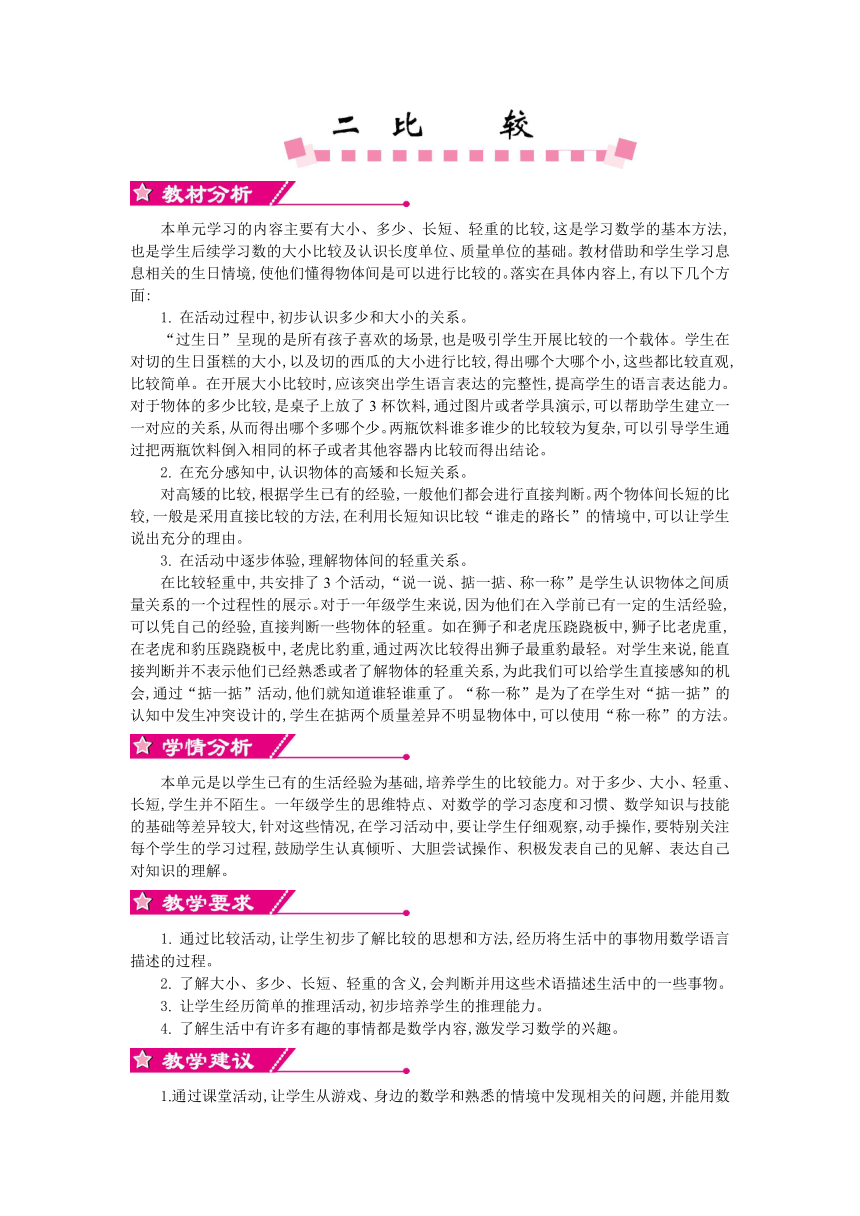 二 比 较

教材分析

本单元学习的内容主要有大小、多少、长短、轻重的比较,这是学习数学的基本方法,也是学生后续学习数的大小比较及认识长度单位、质量单位的基础。教材借助和学生学习息息相关的生日情境,使他们懂得物体间是可以进行比较的。落实在具体内容上,有以下几个方面:

1. 在活动过程中,初步认识多少和大小的关系。

“过生日”呈现的是所有孩子喜欢的场景,也是吸引学生开展比较的一个载体。学生在对切的生日蛋糕的大小,以及切的西瓜的大小进行比较,得出哪个大哪个小,这些都比较直观,比较简单。在开展大小比较时,应该突出学生语言表达的完整性,提高学生的语言表达能力。对于物体的多少比较,是桌子上放了 3 杯饮料,通过图片或者学具演示,可以帮助学生建立一一对应的关系,从而得出哪个多哪个少。两瓶饮料谁多谁少的比较较为复杂,可以引导学生通过把两瓶饮料倒入相同的杯子或者其他容器内比较而得出结论。

2. 在充分感知中,认识物体的高矮和长短关系。

对高矮的比较,根据学生已有的经验,一般他们都会进行直接判断。两个物体间长短的比较,一般是采用直接比较的方法,在利用长短知识比较“谁走的路长”的情境中,可以让学生说出充分的理由。

3. 在活动中逐步体验,理解物体间的轻重关系。

在比较轻重中,共安排了 3 个活动,“说一说、掂一掂、称一称”是学生认识物体之间质量关系的一个过程性的展示。对于一年级学生来说,因为他们在入学前已有一定的生活经验,可以凭自己的经验,直接判断一些物体的轻重。如在狮子和老虎压跷跷板中,狮子比老虎重,在老虎和豹压跷跷板中,老虎比豹重,通过两次比较得出狮子最重豹最轻。对学生来说,能直接判断并不表示他们已经熟悉或者了解物体的轻重关系,为此我们可以给学生直接感知的机会,通过“掂一掂”活动,他们就知道谁轻谁重了。“称一称”是为了在学生对“掂一掂”的认知中发生冲突设计的,学生在掂两个质量差异不明显物体中,可以使用“称一称”的方法。

学情分析

本单元是以学生已有的生活经验为基础,培养学生的比较能力。对于多少、大小、轻重、长短,学生并不陌生。一年级学生的思维特点、对数学的学习态度和习惯、数学知识与技能的基础等差异较大,针对这些情况,在学习活动中,要让学生仔细观察,动手操作,要特别关注每个学生的学习过程,鼓励学生认真倾听、大胆尝试操作、积极发表自己的见解、表达自己对知识的理解。

教学要求

1. 通过比较活动,让学生初步了解比较的思想和方法,经历将生活中的事物用数学语言描述的过程。

2. 了解大小、多少、长短、轻重的含义,会判断并用这些术语描述生活中的一些事物。

3. 让学生经历简单的推理活动,初步培养学生的推理能力。

4. 了解生活中有许多有趣的事情都是数学内容,激发学习数学的兴趣。

教学建议

1.通过课堂活动,让学生从游戏、身边的数学和熟悉的情境中发现相关的问题,并能用数